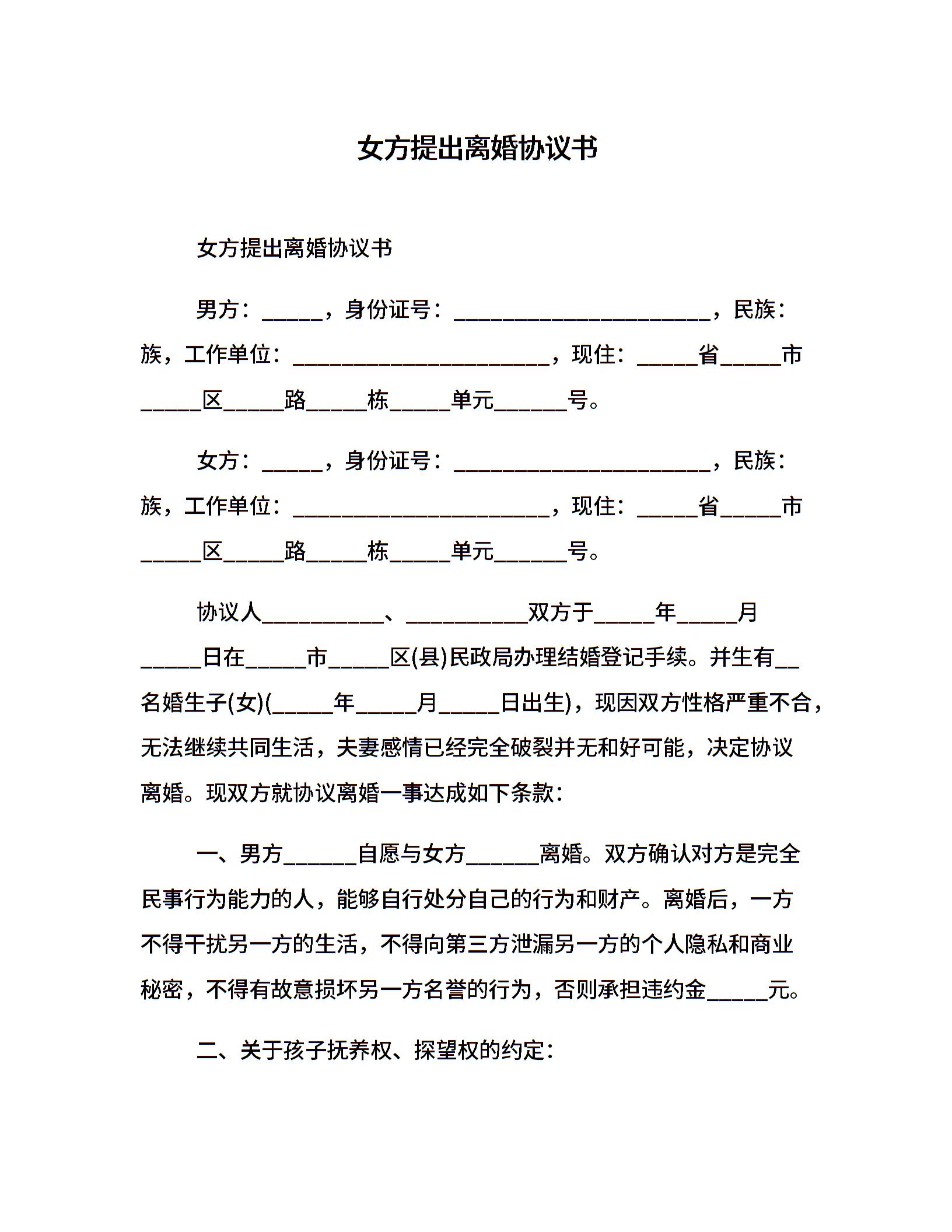 女方提出离婚协议书

女方提出离婚协议书

男方：_____，身份证号：_____________________，民族：族，工作单位：_____________________，现住：_____省_____市_____区_____路_____栋_____单元______号。

女方：_____，身份证号：_____________________，民族：族，工作单位：_____________________，现住：_____省_____市_____区_____路_____栋_____单元______号。

协议人__________、__________双方于_____年_____月_____日在_____市_____区(县)民政局办理结婚登记手续。并生有__名婚生子(女)(_____年_____月_____日出生)，现因双方性格严重不合，无法继续共同生活，夫妻感情已经完全破裂并无和好可能，决定协议离婚。现双方就协议离婚一事达成如下条款：

一、男方______自愿与女方______离婚。双方确认对方是完全民事行为能力的人，能够自行处分自己的行为和财产。离婚后，一方不得干扰另一方的生活，不得向第三方泄漏另一方的个人隐私和商业秘密，不得有故意损坏另一方名誉的行为，否则承担违约金_____元。

二、关于孩子抚养权、探望权的约定：